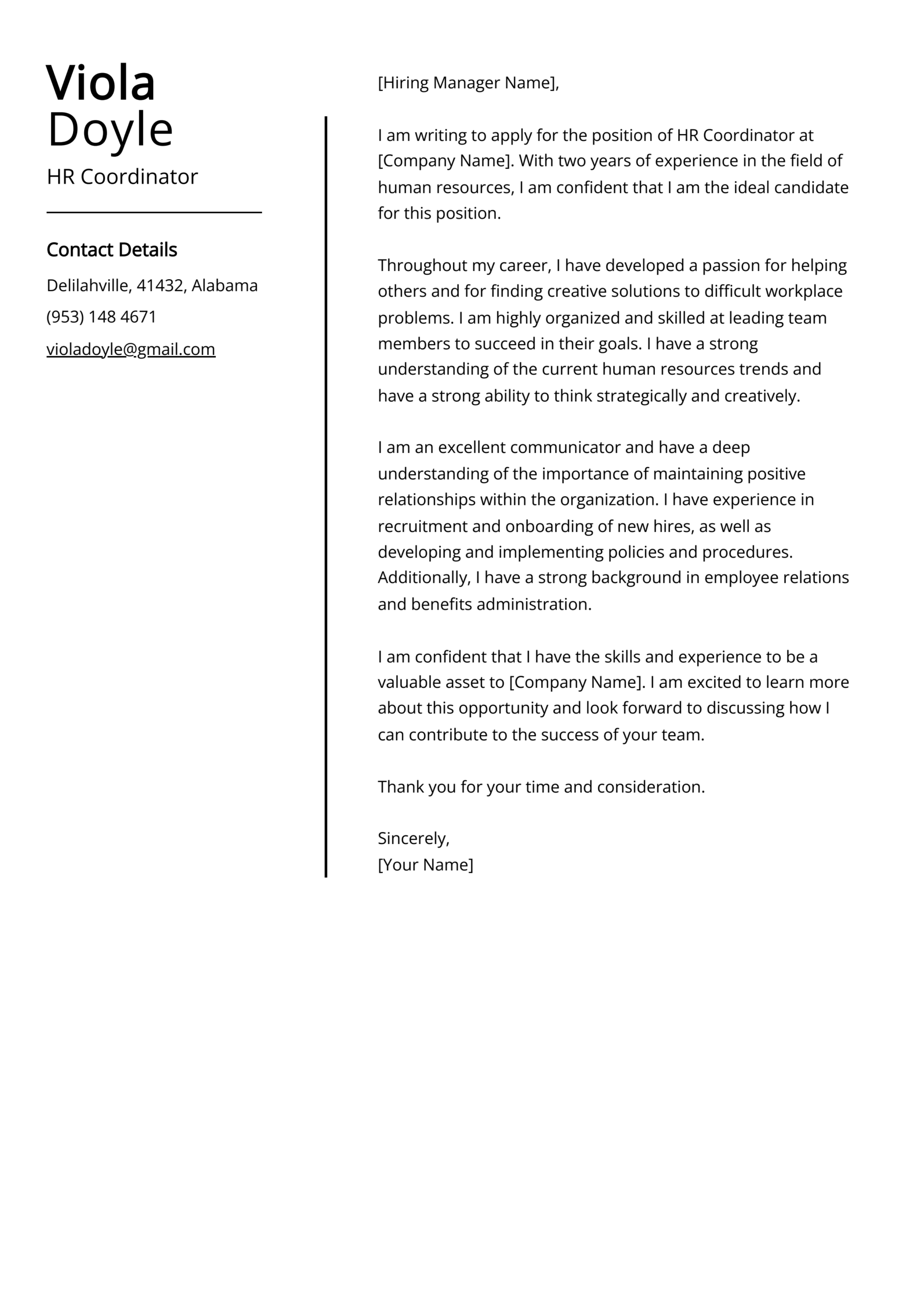 Viola
Doyle
HR Coordinator

Contact Details
Delilahville, 41432, Alabama
(953) 148 4671
violadoyle@gmail.com

[Hiring Manager Name],

I am writing to apply for the position of HR Coordinator at [Company Name]. With two years of experience in the field of human resources, I am confident that I am the ideal candidate for this position.

Throughout my career, I have developed a passion for helping others and for finding creative solutions to difficult workplace problems. I am highly organized and skilled at leading team members to succeed in their goals. I have a strong understanding of the current human resources trends and have a strong ability to think strategically and creatively.

I am an excellent communicator and have a deep understanding of the importance of maintaining positive relationships within the organization. I have experience in recruitment and onboarding of new hires, as well as developing and implementing policies and procedures. Additionally, I have a strong background in employee relations and benefits administration.

I am confident that I have the skills and experience to be a valuable asset to [Company Name]. I am excited to learn more about this opportunity and look forward to discussing how I can contribute to the success of your team.

Thank you for your time and consideration.

Sincerely,
[Your Name]